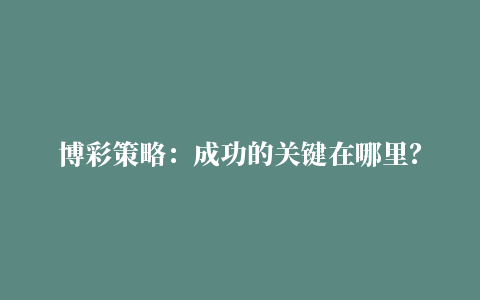 博彩策略：成功的关键在哪里?